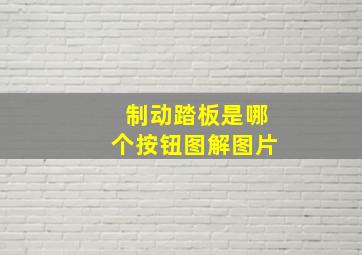 制动踏板是哪个按钮图解图片